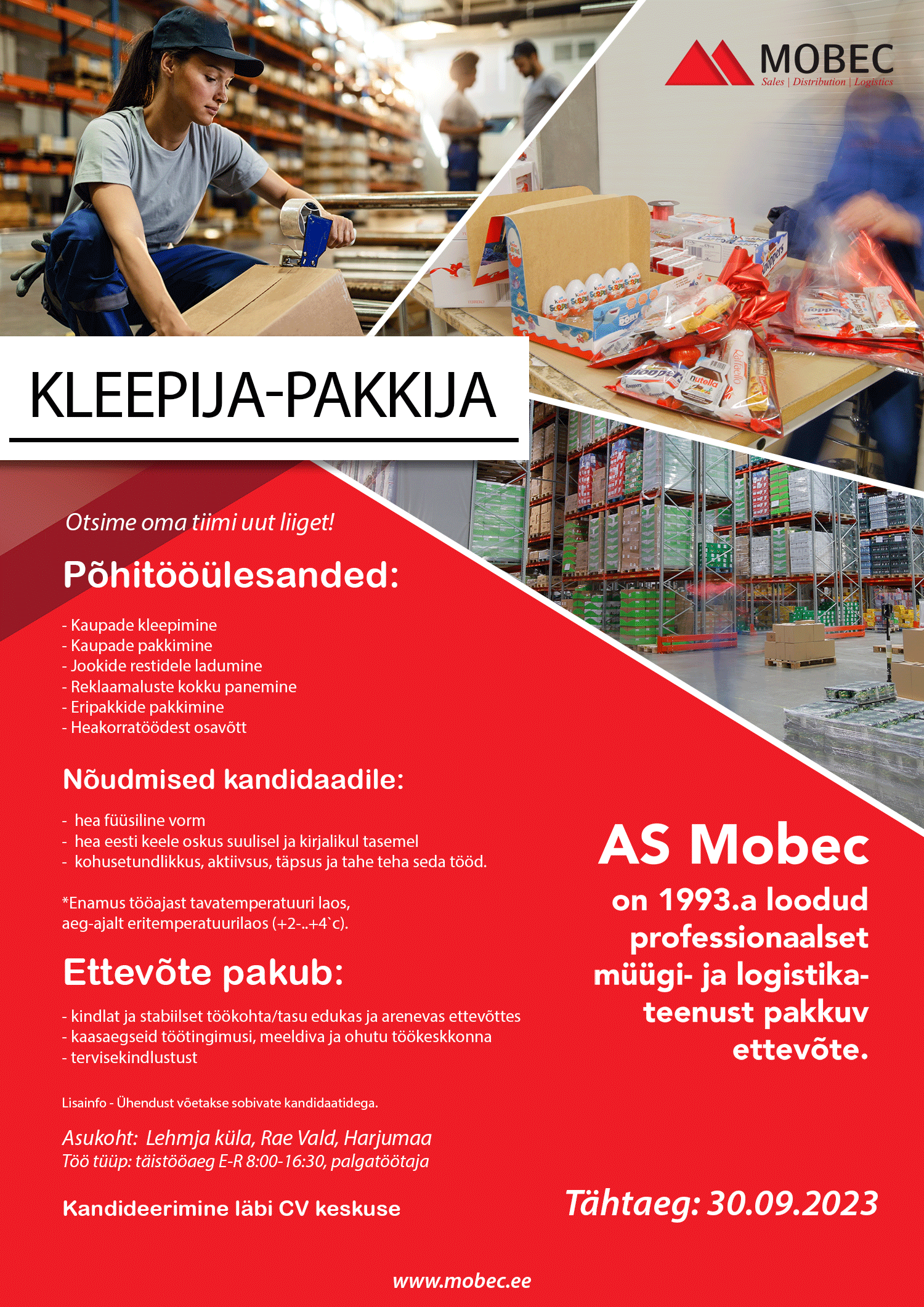 MOBEC
Sales | Distribution | Logistics

KLEEPIJA-PAKKIJA

Otsime oma tiimi uut liiget!

Põhitööülesanded:

- Kaupade kleepimine
- Kaupade pakkimine
- Jookide restidele ladumine
- Reklaamaluste kokku panemine
- Eripakkide pakkimine
- Heakorratöödest osavõtt

Nõudmised kandidaadile:

- hea füüsiline vorm
- hea eesti keele oskus suulisel ja kirjalikul tasemel
- kohusetundlikkus, aktiivsus, täpsus ja tahe teha seda tööd.

*Enamus tööajast tavatemperatuuri laos, aeg-ajalt eritemperatuurilaos (+2-..+4`c).

Ettevõte pakub:

- kindlat ja stabiilset töökohta/tasu edukas ja arenevas ettevõttes
- kaasaegseid töötingimusi, meeldiva ja ohutu töökeskkonna
- tervisekindlustust

Lisainfo - Ühendust võetakse sobivate kandidaatidega.

Asukoht: Lehmja küla, Rae Vald, Harjumaa
Töö tüüp: täistööaeg E-R 8:00-16:30, palgatöötaja

Kandideerimine läbi CV keskuse

AS Mobec

on 1993.a loodud professionaalset müügi- ja logistikateenust pakkuv ettevõte.

Tähtaeg: 30.09.2023

www.mobec.ee